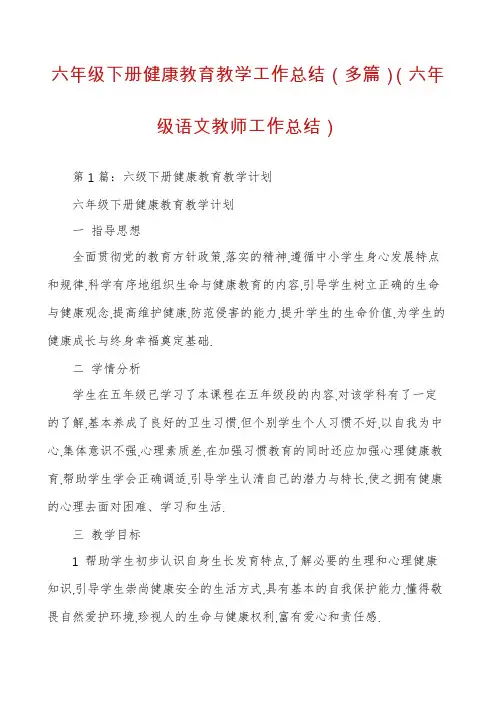 六年级下册健康教育教学工作总结（多篇）(六年级语文教师工作总结）

第1篇：六级下册健康教育教学计划

六年级下册健康教育教学计划

一 指导思想

全面贯彻党的教育方针政策,落实的精神,遵循中小学生身心发展特点和规律,科学有序地组织生命与健康教育的内容,引导学生树立正确的生命与健康观念,提高维护健康,防范侵害的能力,提升学生的生命价值,为学生的健康成长与终身幸福奠定基础.

二 学情分析

学生在五年级已学习了本课程在五年级段的内容,对该学科有了一定的了解,基本养成了良好的卫生习惯,但个别学生个人习惯不好,以自我为中心,集体意识不强,心理素质差,在加强习惯教育的同时还应加强心理健康教育,帮助学生学会正确调适,引导学生认清自己的潜力与特长,使之拥有健康的心理去面对困难、学习和生活.

三 教学目标

1 帮助学生初步认识自身生长发育特点,了解必要的生理和心理健康知识,引导学生崇尚健康安全的生活方式,具有基本的自我保护能力,懂得敬畏自然爱护环境,珍视人的生命与健康权利,富有爱心和责任感.